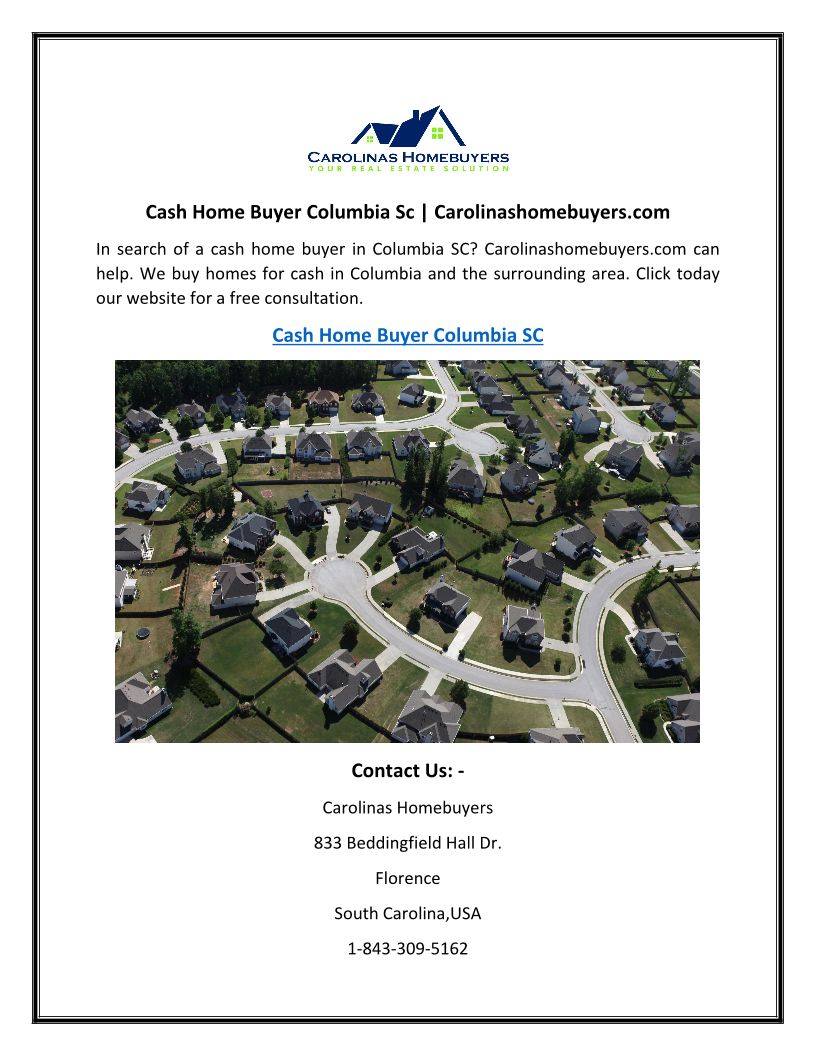 CAROLINAS HOMEBUYERS
YOUR REAL ESTATE SOLUTION

Cash Home Buyer Columbia Sc | Carolinashomebuyers.com

In search of a cash home buyer in Columbia SC? Carolinashomebuyers.com can help. We buy homes for cash in Columbia and the surrounding area. Click today our website for a free consultation.

Cash Home Buyer Columbia SC

Contact Us: -

Carolinas Homebuyers

833 Beddingfield Hall Dr.

Florence

South Carolina,USA

1-843-309-5162